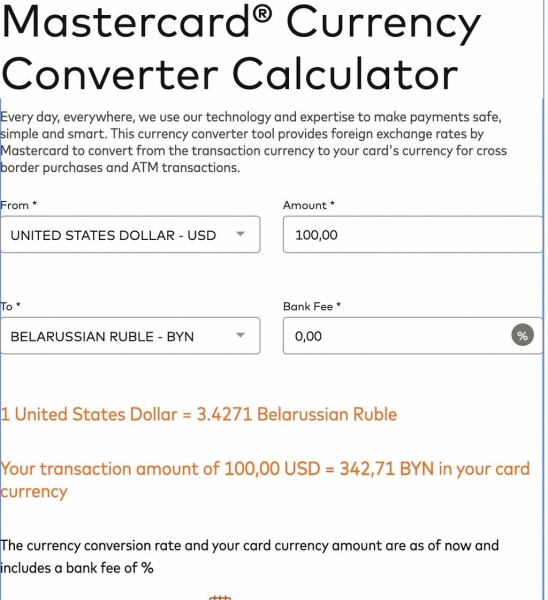 Mastercard® Currency Converter Calculator

Every day, everywhere, we use our technology and expertise to make payments safe, simple and smart. This currency converter tool provides foreign exchange rates by Mastercard to convert from the transaction currency to your card's currency for cross border purchases and ATM transactions.

From *

UNITED STATES DOLLAR - USD

Amount *

100,00

To *

BELARUSSIAN RUBLE - BYN

Bank Fee *

0,00

%

1 United States Dollar = 3.4271 Belarussian Ruble

Your transaction amount of 100,00 USD = 342,71 BYN in your card currency

The currency conversion rate and your card currency amount are as of now and includes a bank fee of %